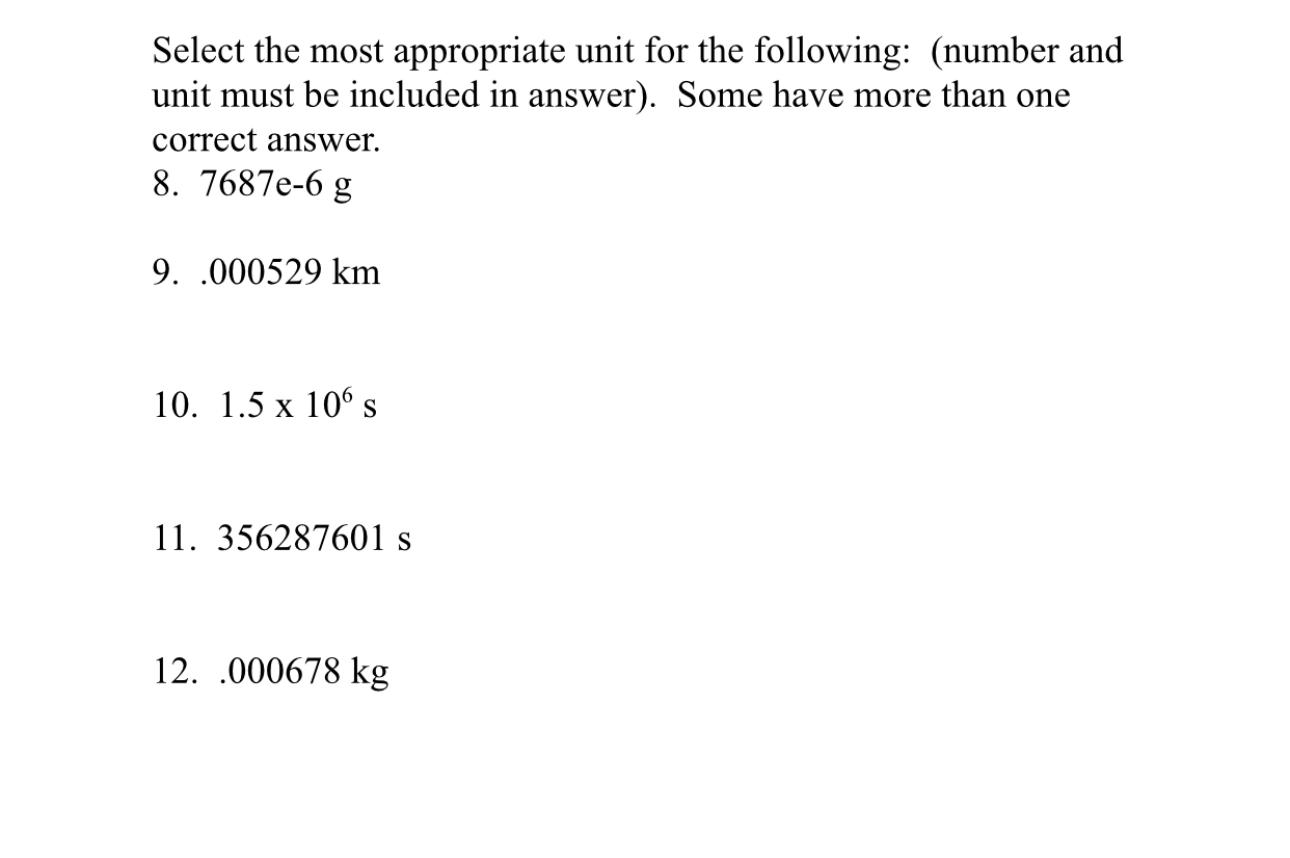 Select the most appropriate unit for the following: (number and unit must be included in answer). Some have more than one correct answer.

8. 7687e-6 g

9. .000529 km

10. $1.5 \times 10^6$ s

11. 356287601 s

12. .000678 kg